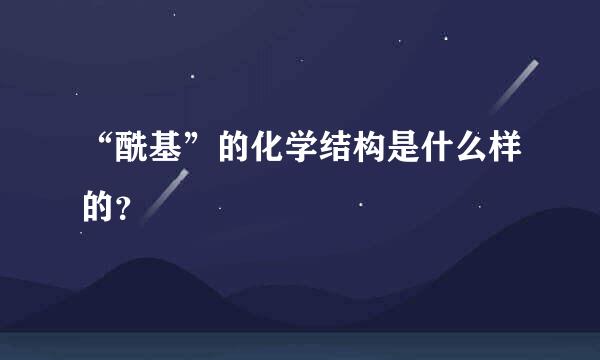 “酰基”的化学结构是什么样的？